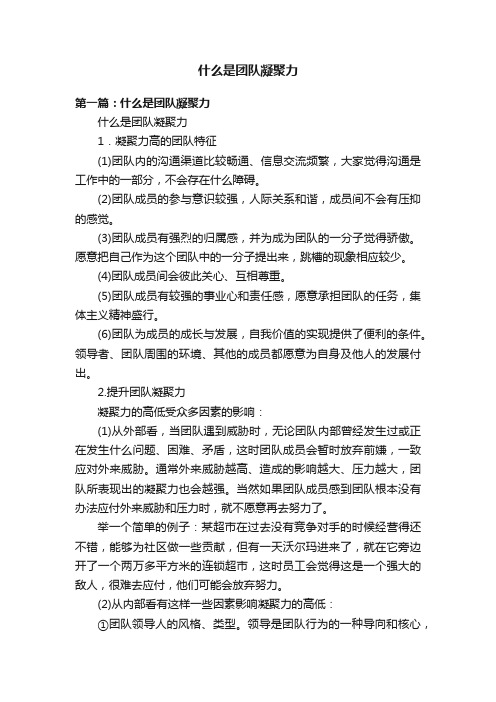 什么是团队凝聚力

第一篇：什么是团队凝聚力

什么是团队凝聚力

1．凝聚力高的团队特征

(1)团队内的沟通渠道比较畅通、信息交流频繁，大家觉得沟通是工作中的一部分，不会存在什么障碍。

(2)团队成员的参与意识较强，人际关系和谐，成员间不会有压抑的感觉。

(3)团队成员有强烈的归属感，并为成为团队的一分子觉得骄傲。愿意把自己作为这个团队中的一分子提出来，跳槽的现象相应较少。

(4)团队成员间会彼此关心、互相尊重。

(5)团队成员有较强的事业心和责任感，愿意承担团队的任务，集体主义精神盛行。

(6)团队为成员的成长与发展，自我价值的实现提供了便利的条件。领导者、团队周围的环境、其他的成员都愿意为自身及他人的发展付出。

2.提升团队凝聚力

凝聚力的高低受众多因素的影响：

(1)从外部看，当团队遇到威胁时，无论团队内部曾经发生过或正在发生什么问题、困难、矛盾，这时团队成员会暂时放弃前嫌，一致应对外来威胁。通常外来威胁越高、造成的影响越大、压力越大，团队所表现出的凝聚力也会越强。当然如果团队成员感到团队根本没有办法应付外来威胁和压力时，就不愿意再去努力了。

举一个简单的例子：某超市在过去没有竞争对手的时候经营得还不错，能够为社区做一些贡献，但有一天沃尔玛进来了，就在它旁边开了一个两万多平方米的连锁超市，这时员工会觉得这是一个强大的敌人，很难去应付，他们可能会放弃努力。

(2)从内部看有这样一些因素影响凝聚力的高低：

①团队领导人的风格、类型。领导是团队行为的一种导向和核心，